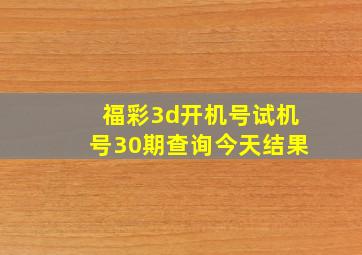 福彩3d开机号试机号30期查询今天结果